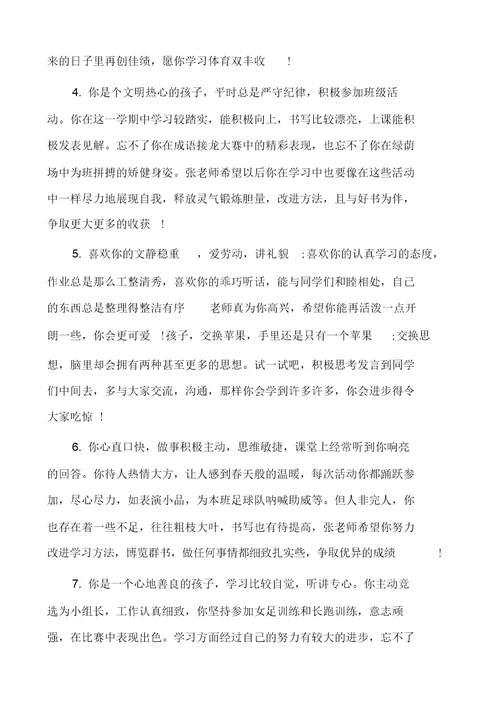 来的日子里再创佳绩，愿你学习体育双丰收 !

4. 你是个文明热心的孩子，平时总是严守纪律，积极参加班级活动。你在这一学期中学习较踏实，能积极向上，书写比较漂亮，上课能积极发表见解。忘不了你在成语接龙大赛中的精彩表现，也忘不了你在绿荫场中为班拼搏的矫健身姿。张老师希望以后你在学习中也要像在这些活动中一样尽力地展现自我，释放灵气锻炼胆量，改进方法，且与好书为伴，争取更大更多的收获 !

5. 喜欢你的文静稳重 ，爱劳动，讲礼貌 ;喜欢你的认真学习的态度，作业总是那么工整清秀，喜欢你的乖巧听话，能与同学们和睦相处，自己的东西总是整理得整洁有序 老师真为你高兴，希望你能再活泼一点开朗一些，你会更可爱 !孩子，交换苹果，手里还是只有一个苹果 ;交换思想，脑里却会拥有两种甚至更多的思想。试一试吧，积极思考发言到同学们中间去，多与大家交流，沟通，那样你会学到许多许多，你会进步得令大家吃惊 !

6. 你心直口快，做事积极主动，思维敏捷，课堂上经常听到你响亮的回答。你待人热情大方，让人感到春天般的温暖，每次活动你都踊跃参加，尽心尽力，如表演小品，为本班足球队呐喊助威等。但人非完人，你也存在着一些不足，往往粗枝大叶，书写也有待提高，张老师希望你努力改进学习方法，博览群书，做任何事情都细致扎实些，争取优异的成绩 !

7. 你是一个心地善良的孩子，学习比较自觉，听讲专心。你主动竞选为小组长，工作认真细致，你坚持参加女足训练和长跑训练，意志顽强，在比赛中表现出色。学习方面经过自己的努力有较大的进步，忘不了